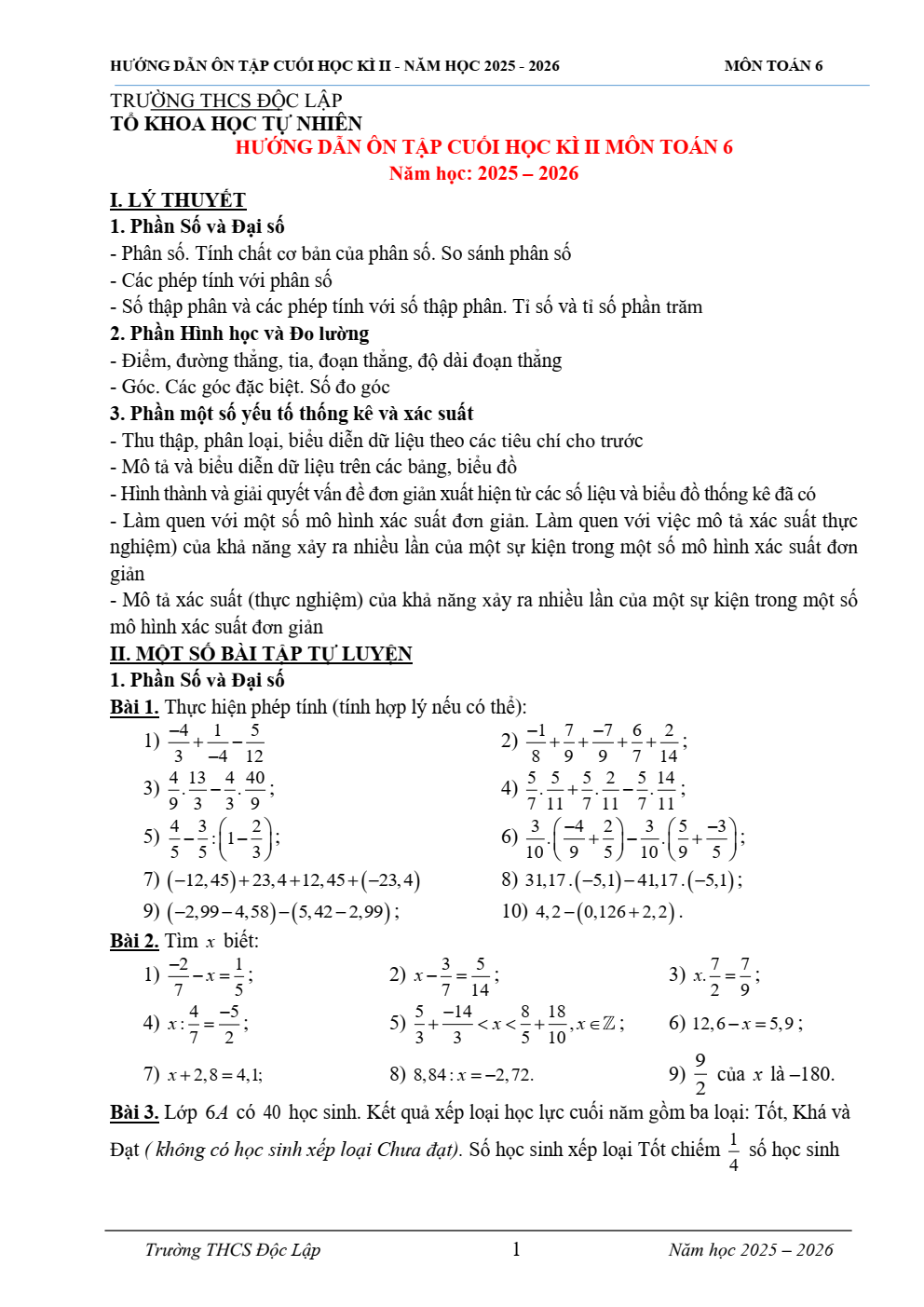 HƯỚNG DẪN ÔN TẬP CUỐI HỌC KÌ II - NĂM HỌC 2025 - 2026 MÔN TOÁN 6

TRƯỜNG THCS ĐỘC LẬP
TỔ KHOA HỌC TỰ NHIÊN
HƯỚNG DẪN ÔN TẬP CUỐI HỌC KÌ II MÔN TOÁN 6
Năm học: 2025 – 2026

I. LÝ THUYẾT
1. Phần Số và Đại số
- Phân số. Tính chất cơ bản của phân số. So sánh phân số
- Các phép tính với phân số
- Số thập phân và các phép tính với số thập phân. Tỉ số và tỉ số phần trăm
2. Phần Hình học và Đo lường
- Điểm, đường thẳng, tia, đoạn thẳng, độ dài đoạn thẳng
- Góc. Các góc đặc biệt. Số đo góc
3. Phần một số yếu tố thống kê và xác suất
- Thu thập, phân loại, biểu diễn dữ liệu theo các tiêu chí cho trước
- Mô tả và biểu diễn dữ liệu trên các bảng, biểu đồ
- Hình thành và giải quyết vấn đề đơn giản xuất hiện từ các số liệu và biểu đồ thống kê đã có
- Làm quen với một số mô hình xác suất đơn giản. Làm quen với việc mô tả xác suất thực nghiệm) của khả năng xảy ra nhiều lần của một sự kiện trong một số mô hình xác suất đơn giản
- Mô tả xác suất (thực nghiệm) của khả năng xảy ra nhiều lần của một sự kiện trong một số mô hình xác suất đơn giản
II. MỘT SỐ BÀI TẬP TỰ LUYỆN
1. Phần Số và Đại số
Bài 1. Thực hiện phép tính (tính hợp lý nếu có thể):
1) $\frac{-4}{3}+\frac{1}{-4}-\frac{5}{12}$
2) $\frac{-1}{8}+\frac{7}{9}+\frac{-7}{9}+\frac{6}{7}+\frac{2}{14}$;
3) $\frac{4}{9}.\frac{13}{3}-\frac{4}{3}.\frac{40}{9}$;
4) $\frac{5}{7}.\frac{5}{11}+\frac{5}{7}.\frac{2}{11}-\frac{5}{7}.\frac{14}{11}$;
5) $\frac{4}{5}-\frac{3}{5}:\left(1-\frac{2}{3}\right)$;
6) $\frac{3}{10}.\left(\frac{-4}{9}+\frac{2}{5}\right)-\frac{3}{10}.\left(\frac{5}{9}+\frac{-3}{5}\right)$;
7) $(-12,45)+23,4+12,45+(-23,4)$
8) $31,17.(-5,1)-41,17.(-5,1)$;
9) $(-2,99-4,58)-(5,42-2,99)$;
10) $4,2-(0,126+2,2)$.
Bài 2. Tìm $x$ biết:
1) $\frac{-2}{7}-x=\frac{1}{5}$;
2) $x-\frac{3}{7}=\frac{5}{14}$;
3) $x.\frac{7}{2}=\frac{7}{9}$;
4) $x:\frac{4}{7}=\frac{-5}{2}$;
5) $\frac{5}{3}+\frac{-14}{3}<x<\frac{8}{5}+\frac{18}{10}, x\in\mathbb{Z}$;
6) $12,6-x=5,9$;
7) $x+2,8=4,1$;
8) $8,84:x=-2,72$.
9) $\frac{9}{2}$ của $x$ là $-180$.
Bài 3. Lớp $6A$ có 40 học sinh. Kết quả xếp loại học lực cuối năm gồm ba loại: Tốt, Khá và Đạt ( không có học sinh xếp loại Chưa đạt). Số học sinh xếp loại Tốt chiếm $\frac{1}{4}$ số học sinh

Trường THCS Độc Lập 1 Năm học 2025 – 2026